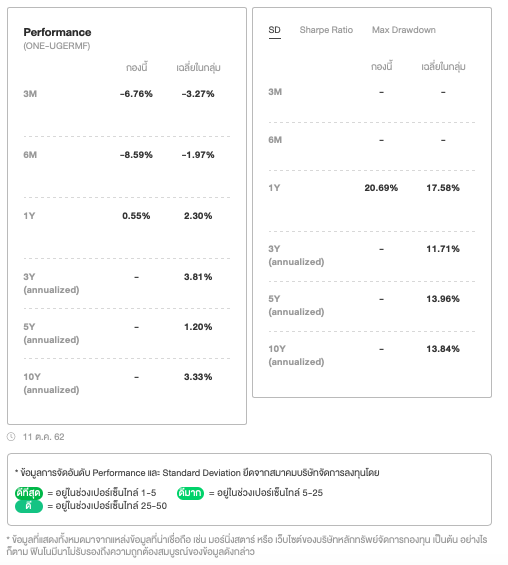 Performance
(ONE-UGERMF)

| | กองนี้ | เฉลี่ยในกลุ่ม |
|---|---|---|
| 3M | -6.76% | -3.27% |
| 6M | -8.59% | -1.97% |
| 1Y | 0.55% | 2.30% |
| 3Y (annualized) | - | 3.81% |
| 5Y (annualized) | - | 1.20% |
| 10Y (annualized) | - | 3.33% |

SD Sharpe Ratio Max Drawdown

| | กองนี้ | เฉลี่ยในกลุ่ม |
|---|---|---|
| 3M | - | - |
| 6M | - | - |
| 1Y | 20.69% | 17.58% |
| 3Y (annualized) | - | 11.71% |
| 5Y (annualized) | - | 13.96% |
| 10Y (annualized) | - | 13.84% |

11 ต.ค. 62

* ข้อมูลการจัดอันดับ Performance และ Standard Deviation ยึดจากสมาคมบริษัทจัดการลงทุนโดย

ดีที่สุด = อยู่ในช่วงเปอร์เซ็นไทล์ 1-5 ดีมาก = อยู่ในช่วงเปอร์เซ็นไทล์ 5-25
ดี = อยู่ในช่วงเปอร์เซ็นไทล์ 25-50

* ข้อมูลที่แสดงทั้งหมดมาจากแหล่งข้อมูลที่น่าเชื่อถือ เช่น มอร์นิ่งสตาร์ หรือ เว็บไซต์ของบริษัทหลักทรัพย์จัดการกองทุน เป็นต้น อย่างไรก็ตาม ฟินโนมีนาไม่รับรองถึงความถูกต้องสมบูรณ์ของข้อมูลดังกล่าว